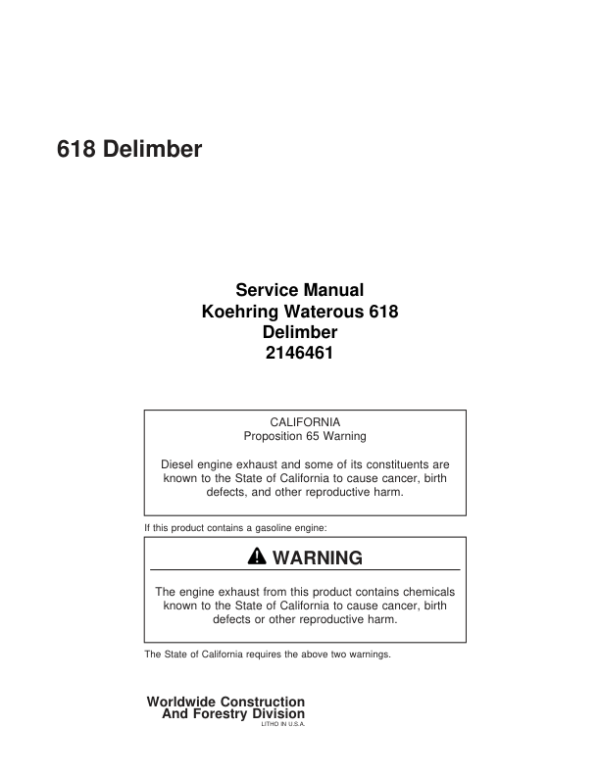 618 Delimber

Service Manual
Koehring Waterous 618
Delimber
2146461

CALIFORNIA
Proposition 65 Warning

Diesel engine exhaust and some of its constituents are known to the State of California to cause cancer, birth defects, and other reproductive harm.

If this product contains a gasoline engine:

WARNING

The engine exhaust from this product contains chemicals known to the State of California to cause cancer, birth defects or other reproductive harm.

The State of California requires the above two warnings.

Worldwide Construction
And Forestry Division
LITHO IN U.S.A.